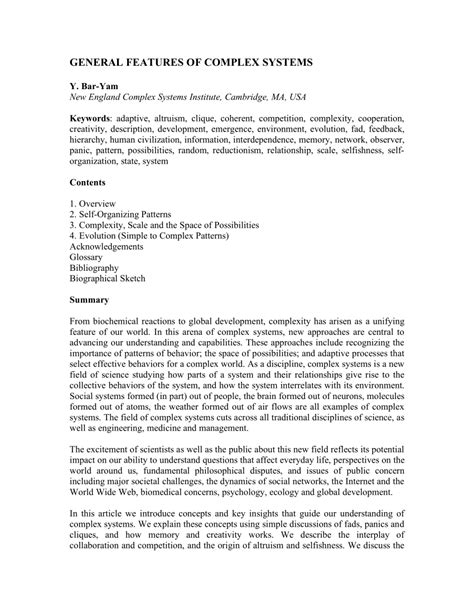 GENERAL FEATURES OF COMPLEX SYSTEMS

Y. Bar-Yam
New England Complex Systems Institute, Cambridge, MA, USA

Keywords: adaptive, altruism, clique, coherent, competition, complexity, cooperation, creativity, description, development, emergence, environment, evolution, fad, feedback, hierarchy, human civilization, information, interdependence, memory, network, observer, panic, pattern, possibilities, random, reductionism, relationship, scale, selfishness, self-organization, state, system

Contents

1. Overview
2. Self-Organizing Patterns
3. Complexity, Scale and the Space of Possibilities
4. Evolution (Simple to Complex Patterns)
Acknowledgements
Glossary
Bibliography
Biographical Sketch

Summary

From biochemical reactions to global development, complexity has arisen as a unifying feature of our world. In this arena of complex systems, new approaches are central to advancing our understanding and capabilities. These approaches include recognizing the importance of patterns of behavior; the space of possibilities; and adaptive processes that select effective behaviors for a complex world. As a discipline, complex systems is a new field of science studying how parts of a system and their relationships give rise to the collective behaviors of the system, and how the system interrelates with its environment. Social systems formed (in part) out of people, the brain formed out of neurons, molecules formed out of atoms, the weather formed out of air flows are all examples of complex systems. The field of complex systems cuts across all traditional disciplines of science, as well as engineering, medicine and management.

The excitement of scientists as well as the public about this new field reflects its potential impact on our ability to understand questions that affect everyday life, perspectives on the world around us, fundamental philosophical disputes, and issues of public concern including major societal challenges, the dynamics of social networks, the Internet and the World Wide Web, biomedical concerns, psychology, ecology and global development.

In this article we introduce concepts and key insights that guide our understanding of complex systems. We explain these concepts using simple discussions of fads, panics and cliques, and how memory and creativity works. We describe the interplay of collaboration and competition, and the origin of altruism and selfishness. We discuss the